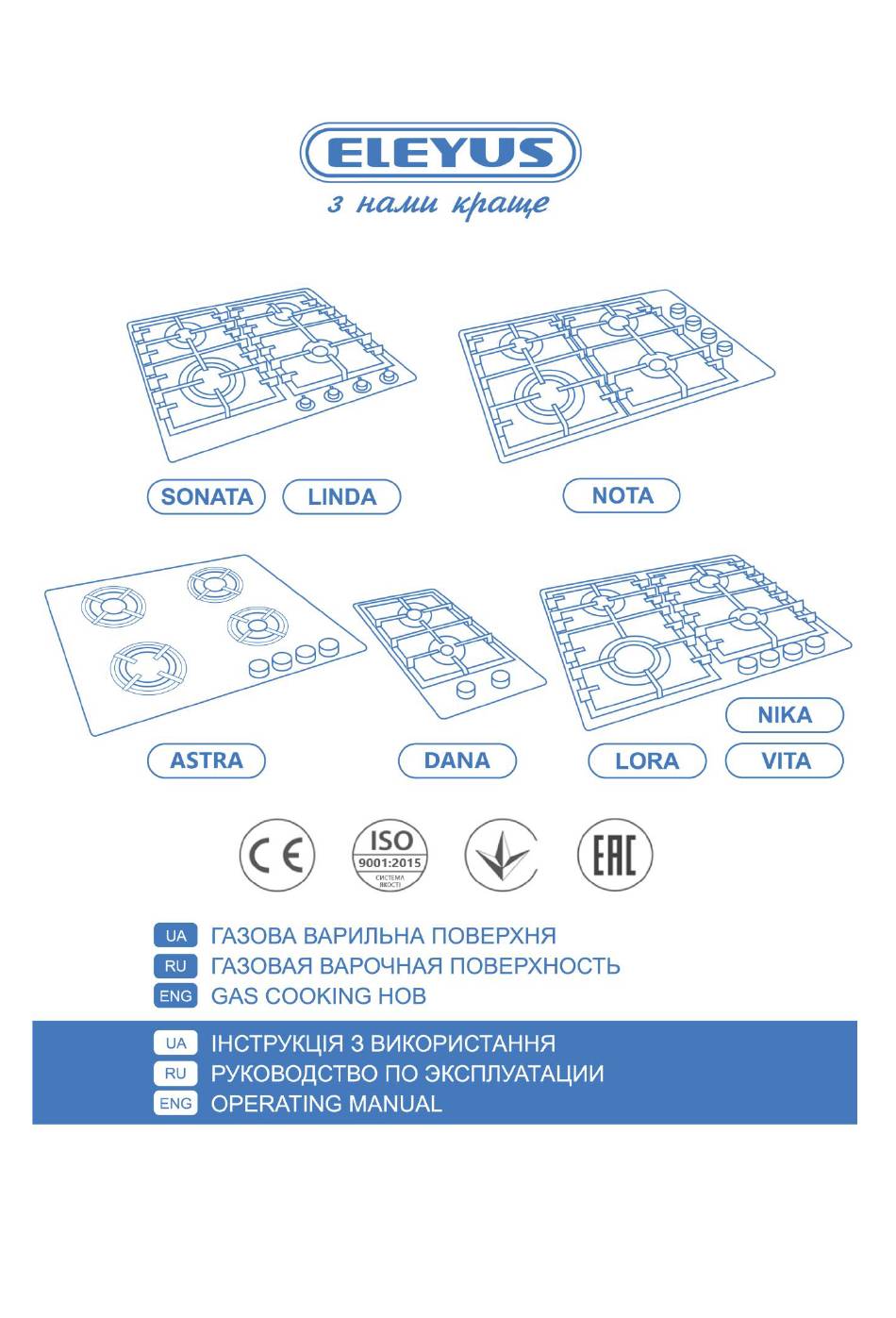 ELEYUS
з нами краще

SONATA LINDA

NOTA

ASTRA

DANA

NIKA

LORA VITA

CE

ISO 9001:2015 СИСТЕМА ЯКОСТІ

EAC

UA ГАЗОВА ВАРИЛЬНА ПОВЕРХНЯ
RU ГАЗОВАЯ ВАРОЧНАЯ ПОВЕРХНОСТЬ
ENG GAS COOKING HOB

UA ІНСТРУКЦІЯ З ВИКОРИСТАННЯ
RU РУКОВОДСТВО ПО ЭКСПЛУАТАЦИИ
ENG OPERATING MANUAL